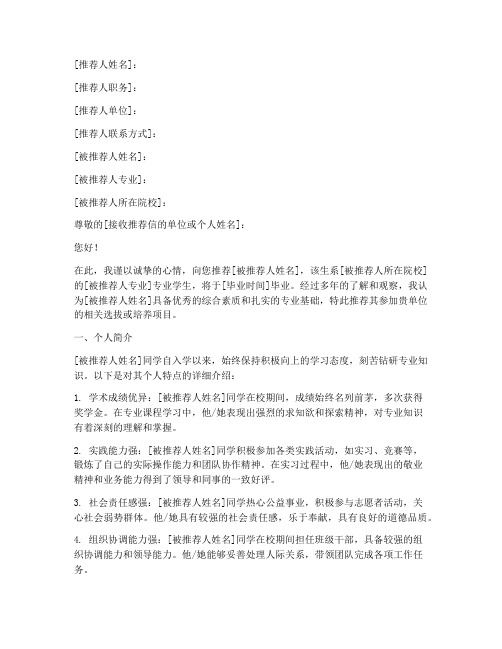 [推荐人姓名]：

[推荐人职务]：

[推荐人单位]：

[推荐人联系方式]：

[被推荐人姓名]：

[被推荐人专业]：

[被推荐人所在院校]：

尊敬的[接收推荐信的单位或个人姓名]：

您好！

在此，我谨以诚挚的心情，向您推荐[被推荐人姓名]，该生系[被推荐人所在院校]的[被推荐人专业]专业学生，将于[毕业时间]毕业。经过多年的了解和观察，我认为[被推荐人姓名]具备优秀的综合素质和扎实的专业基础，特此推荐其参加贵单位的相关选拔或培养项目。

一、个人简介

[被推荐人姓名]同学自入学以来，始终保持积极向上的学习态度，刻苦钻研专业知识。以下是对其个人特点的详细介绍：

1. 学术成绩优异：[被推荐人姓名]同学在校期间，成绩始终名列前茅，多次获得奖学金。在专业课程学习中，他/她表现出强烈的求知欲和探索精神，对专业知识有着深刻的理解和掌握。

2. 实践能力强：[被推荐人姓名]同学积极参加各类实践活动，如实习、竞赛等，锻炼了自己的实际操作能力和团队协作精神。在实习过程中，他/她表现出的敬业精神和业务能力得到了领导和同事的一致好评。

3. 社会责任感强：[被推荐人姓名]同学热心公益事业，积极参与志愿者活动，关心社会弱势群体。他/她具有较强的社会责任感，乐于奉献，具有良好的道德品质。

4. 组织协调能力强：[被推荐人姓名]同学在校期间担任班级干部，具备较强的组织协调能力和领导能力。他/她能够妥善处理人际关系，带领团队完成各项工作任务。